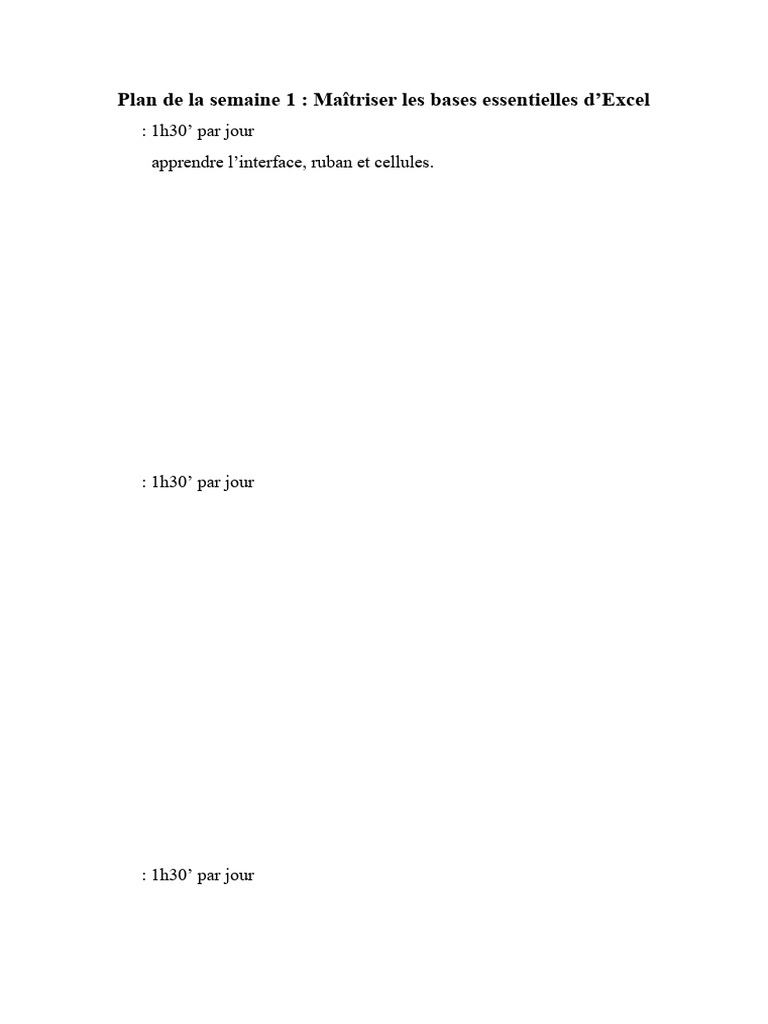 Plan de la semaine 1 : Maîtriser les bases essentielles d'Excel

: 1h30' par jour

apprendre l'interface, ruban et cellules.

: 1h30' par jour

: 1h30' par jour